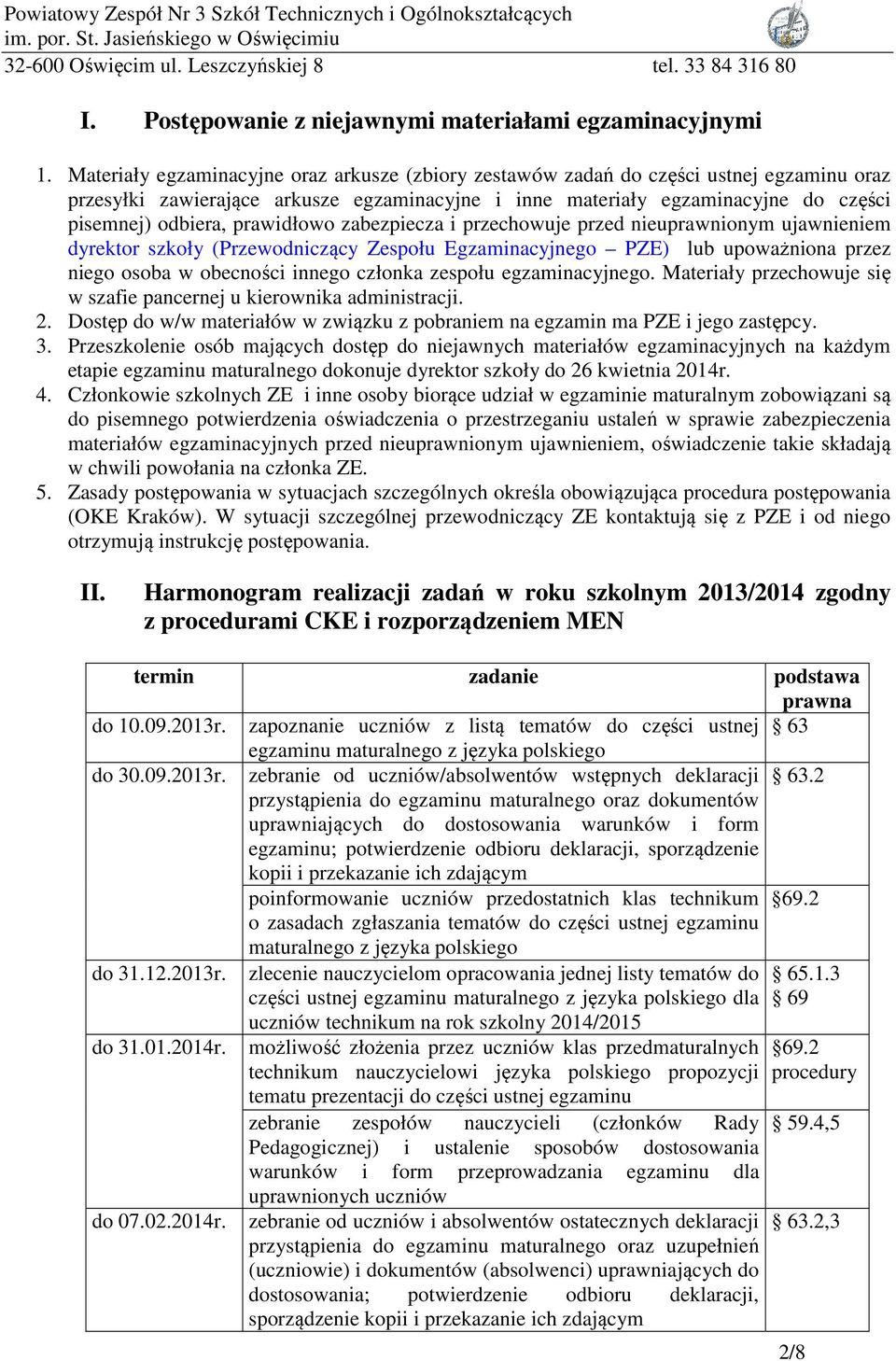 Powiatowy Zespół Nr 3 Szkół Technicznych i Ogólnokształcących
im. por. St. Jasieńskiego w Oświęcimiu
32-600 Oświęcim ul. Leszczyńskiej 8 tel. 33 84 316 80

I. Postępowanie z niejawnymi materiałami egzaminacyjnymi

1. Materiały egzaminacyjne oraz arkusze (zbiory zestawów zadań do części ustnej egzaminu oraz przesyłki zawierające arkusze egzaminacyjne i inne materiały egzaminacyjne do części pisemnej) odbiera, prawidłowo zabezpiecza i przechowuje przed nieuprawnionym ujawnieniem dyrektor szkoły (Przewodniczący Zespołu Egzaminacyjnego – PZE) lub upoważniona przez niego osoba w obecności innego członka zespołu egzaminacyjnego. Materiały przechowuje się w szafie pancernej u kierownika administracji.
2. Dostęp do w/w materiałów w związku z pobraniem na egzamin ma PZE i jego zastępcy.
3. Przeszkolenie osób mających dostęp do niejawnych materiałów egzaminacyjnych na każdym etapie egzaminu maturalnego dokonuje dyrektor szkoły do 26 kwietnia 2014r.
4. Członkowie szkolnych ZE i inne osoby biorące udział w egzaminie maturalnym zobowiązani są do pisemnego potwierdzenia oświadczenia o przestrzeganiu ustaleń w sprawie zabezpieczenia materiałów egzaminacyjnych przed nieuprawnionym ujawnieniem, oświadczenie takie składają w chwili powołania na członka ZE.
5. Zasady postępowania w sytuacjach szczególnych określa obowiązująca procedura postępowania (OKE Kraków). W sytuacji szczególnej przewodniczący ZE kontaktują się z PZE i od niego otrzymują instrukcję postępowania.

II. Harmonogram realizacji zadań w roku szkolnym 2013/2014 zgodny z procedurami CKE i rozporządzeniem MEN

| termin | zadanie | podstawa prawna |
|---|---|---|
| do 10.09.2013r. | zapoznanie uczniów z listą tematów do części ustnej egzaminu maturalnego z języka polskiego | § 63 |
| do 30.09.2013r. | zebranie od uczniów/absolwentów wstępnych deklaracji przystąpienia do egzaminu maturalnego oraz dokumentów uprawniających do dostosowania warunków i form egzaminu; potwierdzenie odbioru deklaracji, sporządzenie kopii i przekazanie ich zdającym | § 63.2 |
| | poinformowanie uczniów przedostatnich klas technikum o zasadach zgłaszania tematów do części ustnej egzaminu maturalnego z języka polskiego | §69.2 |
| do 31.12.2013r. | zlecenie nauczycielom opracowania jednej listy tematów do części ustnej egzaminu maturalnego z języka polskiego dla uczniów technikum na rok szkolny 2014/2015 | § 65.1.3 § 69 |
| do 31.01.2014r. | możliwość złożenia przez uczniów klas przedmaturalnych technikum nauczycielowi języka polskiego propozycji tematu prezentacji do części ustnej egzaminu | §69.2 procedury |
| | zebranie zespołów nauczycieli (członków Rady Pedagogicznej) i ustalenie sposobów dostosowania warunków i form przeprowadzania egzaminu dla uprawnionych uczniów | § 59.4,5 |
| do 07.02.2014r. | zebranie od uczniów i absolwentów ostatecznych deklaracji przystąpienia do egzaminu maturalnego oraz uzupełnień (uczniowie) i dokumentów (absolwenci) uprawniających do dostosowania; potwierdzenie odbioru deklaracji, sporządzenie kopii i przekazanie ich zdającym | § 63.2,3 |

2/8